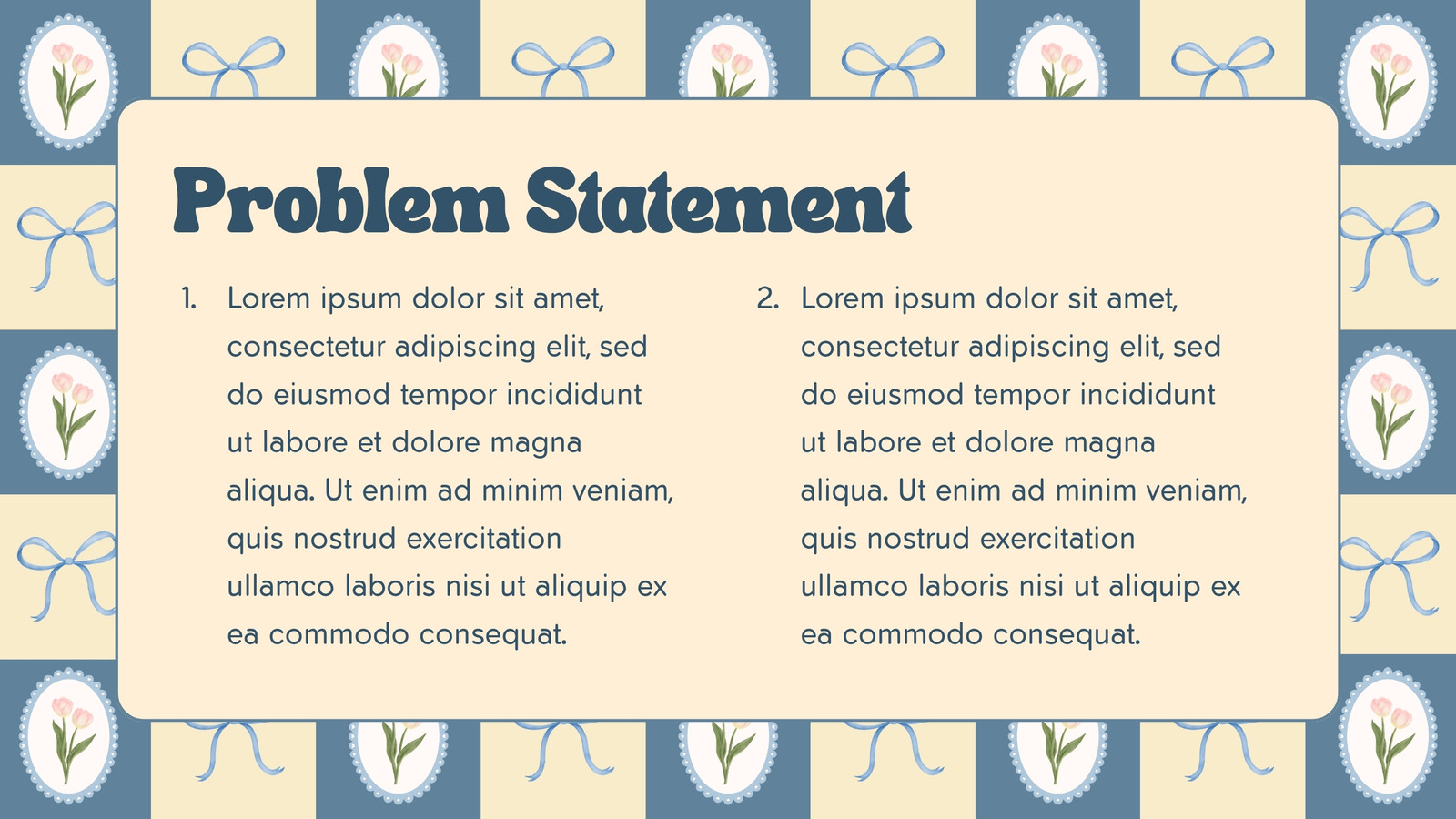 Problem Statement

1. Lorem ipsum dolor sit amet, consectetur adipiscing elit, sed do eiusmod tempor incididunt ut labore et dolore magna aliqua. Ut enim ad minim veniam, quis nostrud exercitation ullamco laboris nisi ut aliquip ex ea commodo consequat.

2. Lorem ipsum dolor sit amet, consectetur adipiscing elit, sed do eiusmod tempor incididunt ut labore et dolore magna aliqua. Ut enim ad minim veniam, quis nostrud exercitation ullamco laboris nisi ut aliquip ex ea commodo consequat.